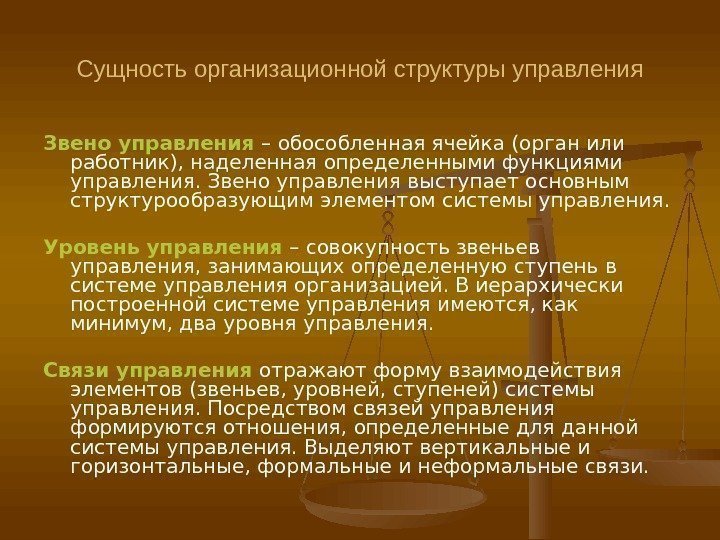 Сущность организационной структуры управления

Звено управления – обособленная ячейка (орган или работник), наделенная определенными функциями управления. Звено управления выступает основным структурообразующим элементом системы управления.

Уровень управления – совокупность звеньев управления, занимающих определенную ступень в системе управления организацией. В иерархически построенной системе управления имеются, как минимум, два уровня управления.

Связи управления отражают форму взаимодействия элементов (звеньев, уровней, ступеней) системы управления. Посредством связей управления формируются отношения, определенные для данной системы управления. Выделяют вертикальные и горизонтальные, формальные и неформальные связи.